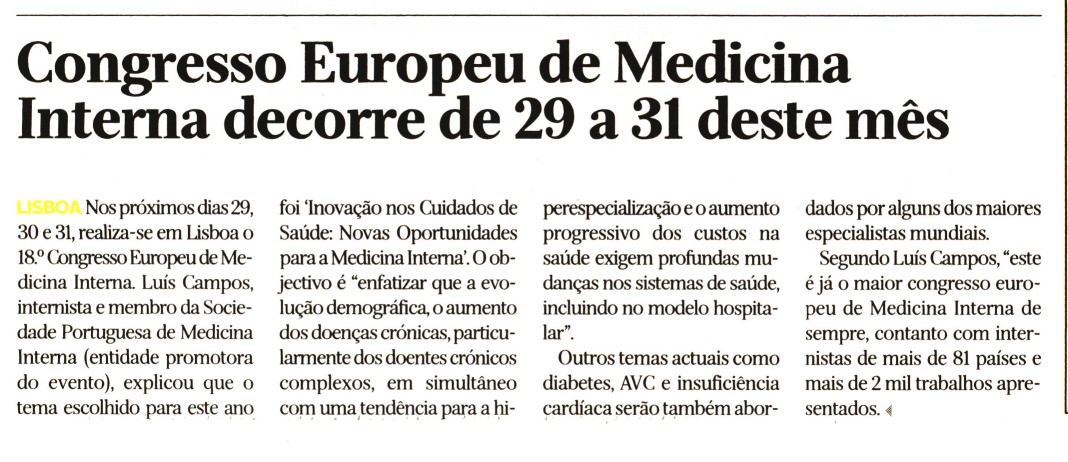 Congresso Europeu de Medicina Interna decorre de 29 a 31 deste mês

LISBOA Nos próximos dias 29, 30 e 31, realiza-se em Lisboa o 18.º Congresso Europeu de Medicina Interna. Luís Campos, internista e membro da Sociedade Portuguesa de Medicina Interna (entidade promotora do evento), explicou que o tema escolhido para este ano foi 'Inovação nos Cuidados de Saúde: Novas Oportunidades para a Medicina Interna'. O objectivo é "enfatizar que a evolução demográfica, o aumento dos doenças crónicas, particularmente dos doentes crónicos complexos, em simultâneo com uma tendência para a hiperespecialização e o aumento progressivo dos custos na saúde exigem profundas mudanças nos sistemas de saúde, incluindo no modelo hospitalar".

Outros temas actuais como diabetes, AVC e insuficiência cardíaca serão também abordados por alguns dos maiores especialistas mundiais.

Segundo Luís Campos, "este é já o maior congresso europeu de Medicina Interna de sempre, contanto com internistas de mais de 81 países e mais de 2 mil trabalhos apresentados.